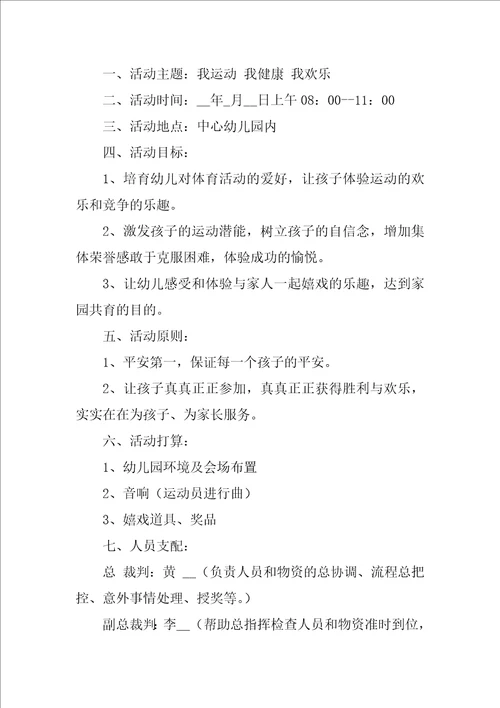 一、活动主题：我运动 我健康 我欢乐

二、活动时间：__年_月__日上午 08：00--11：00

三、活动地点：中心幼儿园内

四、活动目标：

1、培育幼儿对体育活动的爱好，让孩子体验运动的欢乐和竞争的乐趣。

2、激发孩子的运动潜能，树立孩子的自信念，增加集体荣誉感敢于克服困难，体验成功的愉悦。

3、让幼儿感受和体验与家人一起嬉戏的乐趣，达到家园共育的目的。

五、活动原则：

1、平安第一，保证每一个孩子的平安。

2、让孩子真真正正参加，真真正正获得胜利与欢乐，实实在在为孩子、为家长服务。

六、活动打算：

1、幼儿园环境及会场布置

2、音响（运动员进行曲）

3、嬉戏道具、奖品

七、人员支配：

总 裁判：黄 __（负责人员和物资的总协调、流程总把控、意外事情处理、授奖等。）

副总裁判：李__（帮助总指挥检查人员和物资准时到位，